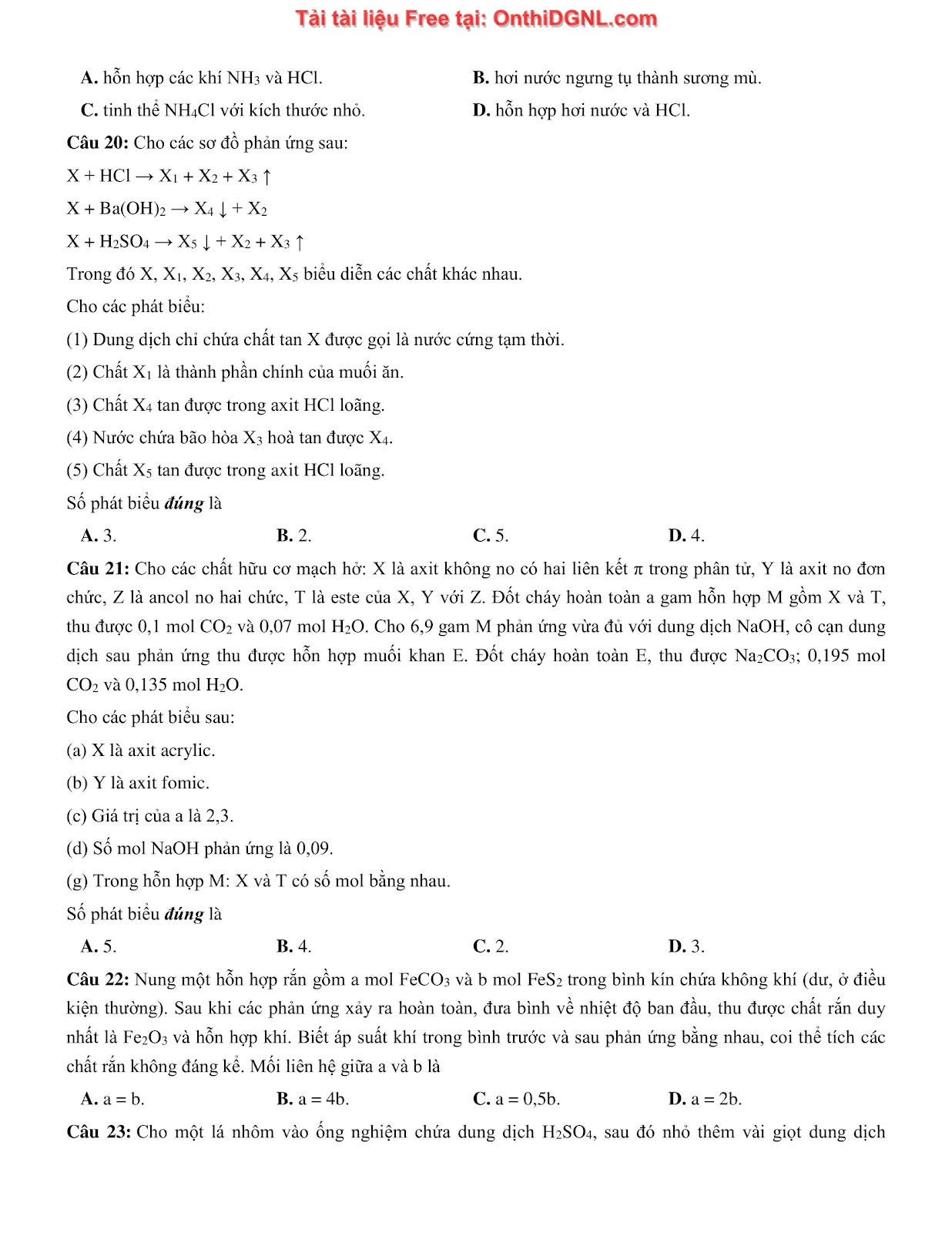 Tải tài liệu Free tại: OnthiDGNL.com

A. hỗn hợp các khí $NH_3$ và HCl.
B. hơi nước ngưng tụ thành sương mù.
C. tinh thể $NH_4Cl$ với kích thước nhỏ.
D. hỗn hợp hơi nước và HCl.

Câu 20: Cho các sơ đồ phản ứng sau:

$X + HCl \rightarrow X_1 + X_2 + X_3 \uparrow$

$X + Ba(OH)_2 \rightarrow X_4 \downarrow + X_2$

$X + H_2SO_4 \rightarrow X_5 \downarrow + X_2 + X_3 \uparrow$

Trong đó X, $X_1$, $X_2$, $X_3$, $X_4$, $X_5$ biểu diễn các chất khác nhau.

Cho các phát biểu:

(1) Dung dịch chỉ chứa chất tan X được gọi là nước cứng tạm thời.

(2) Chất $X_1$ là thành phần chính của muối ăn.

(3) Chất $X_4$ tan được trong axit HCl loãng.

(4) Nước chứa bão hòa $X_3$ hoà tan được $X_4$.

(5) Chất $X_5$ tan được trong axit HCl loãng.

Số phát biểu đúng là

A. 3.
B. 2.
C. 5.
D. 4.

Câu 21: Cho các chất hữu cơ mạch hở: X là axit không no có hai liên kết π trong phân tử, Y là axit no đơn chức, Z là ancol no hai chức, T là este của X, Y với Z. Đốt cháy hoàn toàn a gam hỗn hợp M gồm X và T, thu được 0,1 mol $CO_2$ và 0,07 mol $H_2O$. Cho 6,9 gam M phản ứng vừa đủ với dung dịch NaOH, cô cạn dung dịch sau phản ứng thu được hỗn hợp muối khan E. Đốt cháy hoàn toàn E, thu được $Na_2CO_3$; 0,195 mol $CO_2$ và 0,135 mol $H_2O$.

Cho các phát biểu sau:

(a) X là axit acrylic.

(b) Y là axit fomic.

(c) Giá trị của a là 2,3.

(d) Số mol NaOH phản ứng là 0,09.

(g) Trong hỗn hợp M: X và T có số mol bằng nhau.

Số phát biểu đúng là

A. 5.
B. 4.
C. 2.
D. 3.

Câu 22: Nung một hỗn hợp rắn gồm a mol $FeCO_3$ và b mol $FeS_2$ trong bình kín chứa không khí (dư, ở điều kiện thường). Sau khi các phản ứng xảy ra hoàn toàn, đưa bình về nhiệt độ ban đầu, thu được chất rắn duy nhất là $Fe_2O_3$ và hỗn hợp khí. Biết áp suất khí trong bình trước và sau phản ứng bằng nhau, coi thể tích các chất rắn không đáng kể. Mối liên hệ giữa a và b là

A. a = b.
B. a = 4b.
C. a = 0,5b.
D. a = 2b.

Câu 23: Cho một lá nhôm vào ống nghiệm chứa dung dịch $H_2SO_4$, sau đó nhỏ thêm vài giọt dung dịch